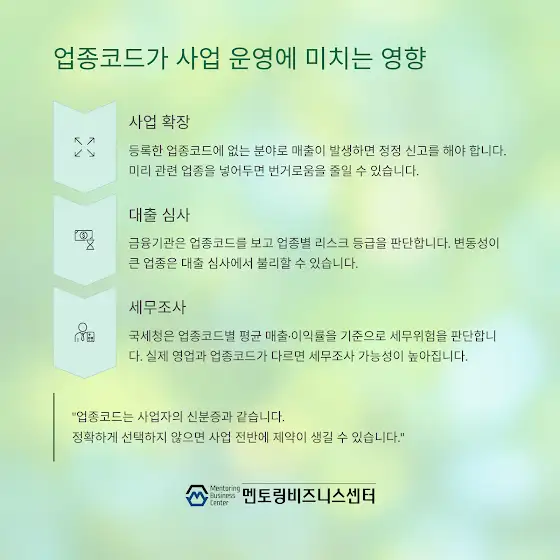 업종코드가 사업 운영에 미치는 영향

사업 확장

등록한 업종코드에 없는 분야로 매출이 발생하면 정정 신고를 해야 합니다. 미리 관련 업종을 넣어두면 번거로움을 줄일 수 있습니다.

대출 심사

금융기관은 업종코드를 보고 업종별 리스크 등급을 판단합니다. 변동성이 큰 업종은 대출 심사에서 불리할 수 있습니다.

세무조사

국세청은 업종코드별 평균 매출·이익률을 기준으로 세무위험을 판단합니다. 실제 영업과 업종코드가 다르면 세무조사 가능성이 높아집니다.

"업종코드는 사업자의 신분증과 같습니다.
정확하게 선택하지 않으면 사업 전반에 제약이 생길 수 있습니다."

Mentoring Business Center 멘토링비즈니스센터